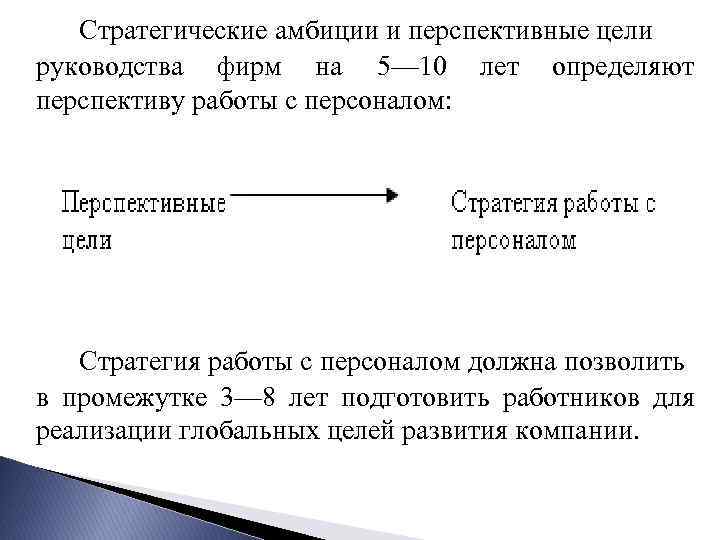 Стратегические амбиции и перспективные цели руководства фирм на 5—10 лет определяют перспективу работы с персоналом:

Перспективные цели

Стратегия работы с персоналом

Стратегия работы с персоналом должна позволить в промежутке 3—8 лет подготовить работников для реализации глобальных целей развития компании.